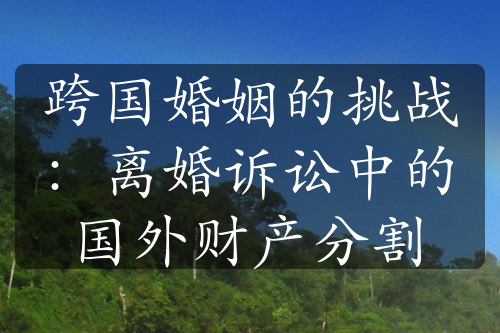 跨国婚姻的挑战：离婚诉讼中的国外财产分割